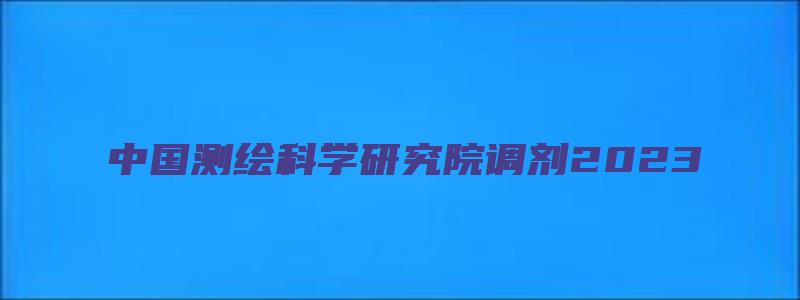 中国测绘科学研究院调剂2023